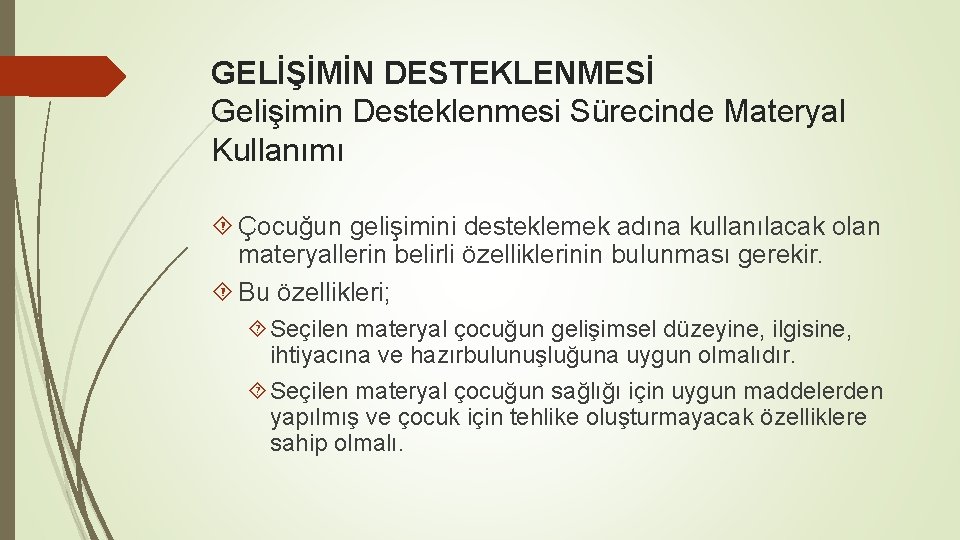 GELİŞİMİN DESTEKLENMESİ
Gelişimin Desteklenmesi Sürecinde Materyal Kullanımı

Çocuğun gelişimini desteklemek adına kullanılacak olan materyallerin belirli özelliklerinin bulunması gerekir.

Bu özellikleri;

Seçilen materyal çocuğun gelişimsel düzeyine, ilgisine, ihtiyacına ve hazırbulunuşluğuna uygun olmalıdır.

Seçilen materyal çocuğun sağlığı için uygun maddelerden yapılmış ve çocuk için tehlike oluşturmayacak özelliklere sahip olmalı.